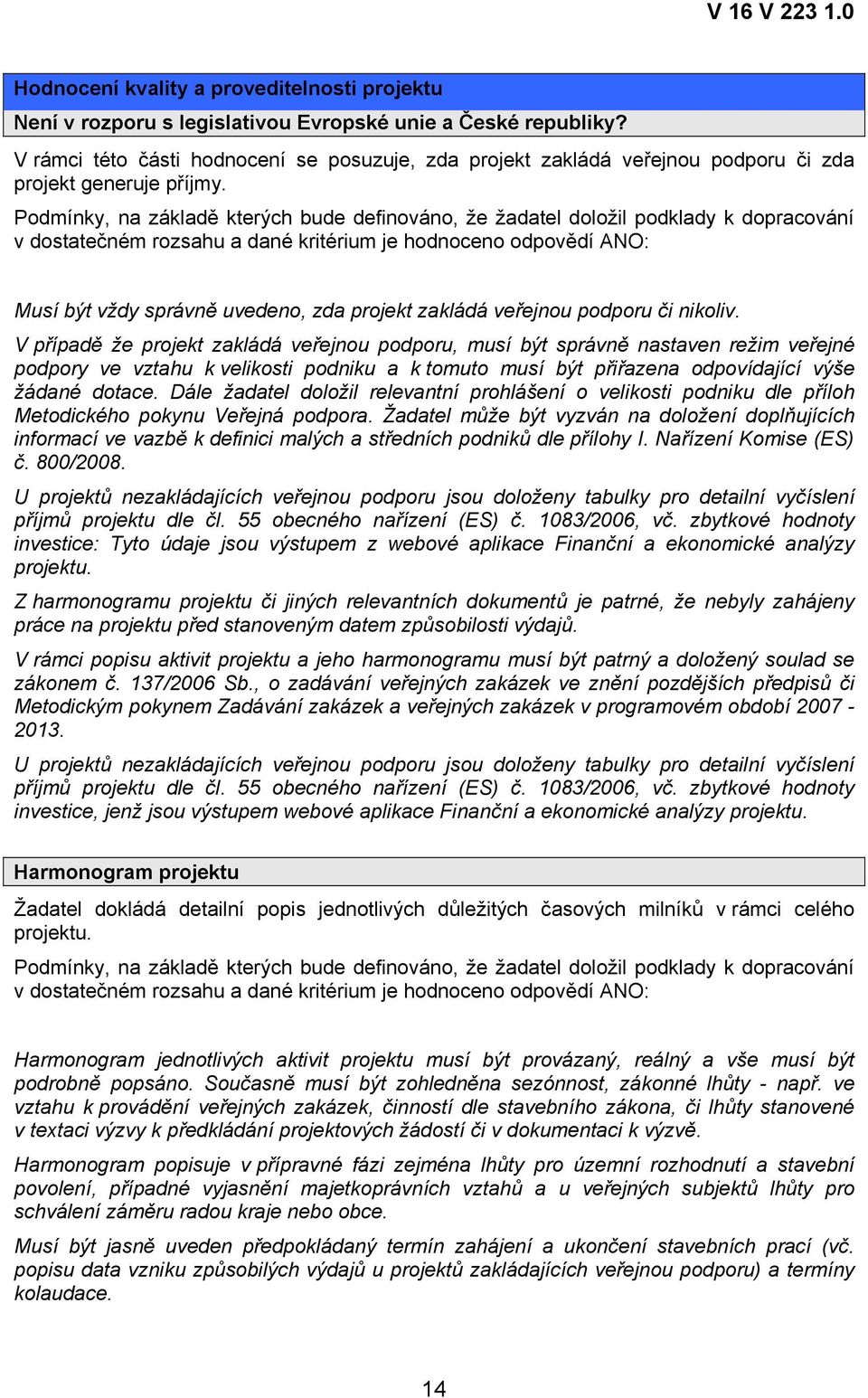 V 16 V 223 1.0

Hodnocení kvality a proveditelnosti projektu

Není v rozporu s legislativou Evropské unie a České republiky?

V rámci této části hodnocení se posuzuje, zda projekt zakládá veřejnou podporu či zda projekt generuje příjmy.

Podmínky, na základě kterých bude definováno, že žadatel doložil podklady k dopracování v dostatečném rozsahu a dané kritérium je hodnoceno odpovědí ANO:

Musí být vždy správně uvedeno, zda projekt zakládá veřejnou podporu či nikoliv.

V případě že projekt zakládá veřejnou podporu, musí být správně nastaven režim veřejné podpory ve vztahu k velikosti podniku a k tomuto musí být přiřazena odpovídající výše žádané dotace. Dále žadatel doložil relevantní prohlášení o velikosti podniku dle příloh Metodického pokynu Veřejná podpora. Žadatel může být vyzván na doložení doplňujících informací ve vazbě k definici malých a středních podniků dle přílohy I. Nařízení Komise (ES) č. 800/2008.

U projektů nezakládajících veřejnou podporu jsou doloženy tabulky pro detailní vyčíslení příjmů projektu dle čl. 55 obecného nařízení (ES) č. 1083/2006, vč. zbytkové hodnoty investice: Tyto údaje jsou výstupem z webové aplikace Finanční a ekonomické analýzy projektu.

Z harmonogramu projektu či jiných relevantních dokumentů je patrné, že nebyly zahájeny práce na projektu před stanoveným datem způsobilosti výdajů.

V rámci popisu aktivit projektu a jeho harmonogramu musí být patrný a doložený soulad se zákonem č. 137/2006 Sb., o zadávání veřejných zakázek ve znění pozdějších předpisů či Metodickým pokynem Zadávání zakázek a veřejných zakázek v programovém období 2007 - 2013.

U projektů nezakládajících veřejnou podporu jsou doloženy tabulky pro detailní vyčíslení příjmů projektu dle čl. 55 obecného nařízení (ES) č. 1083/2006, vč. zbytkové hodnoty investice, jenž jsou výstupem webové aplikace Finanční a ekonomické analýzy projektu.

Harmonogram projektu

Žadatel dokládá detailní popis jednotlivých důležitých časových milníků v rámci celého projektu.

Podmínky, na základě kterých bude definováno, že žadatel doložil podklady k dopracování v dostatečném rozsahu a dané kritérium je hodnoceno odpovědí ANO:

Harmonogram jednotlivých aktivit projektu musí být provázaný, reálný a vše musí být podrobně popsáno. Současně musí být zohledněna sezónnost, zákonné lhůty - např. ve vztahu k provádění veřejných zakázek, činností dle stavebního zákona, či lhůty stanovené v textaci výzvy k předkládání projektových žádostí či v dokumentaci k výzvě.

Harmonogram popisuje v přípravné fázi zejména lhůty pro územní rozhodnutí a stavební povolení, případné vyjasnění majetkoprávních vztahů a u veřejných subjektů lhůty pro schválení záměru radou kraje nebo obce.

Musí být jasně uveden předpokládaný termín zahájení a ukončení stavebních prací (vč. popisu data vzniku způsobilých výdajů u projektů zakládajících veřejnou podporu) a termíny kolaudace.

14